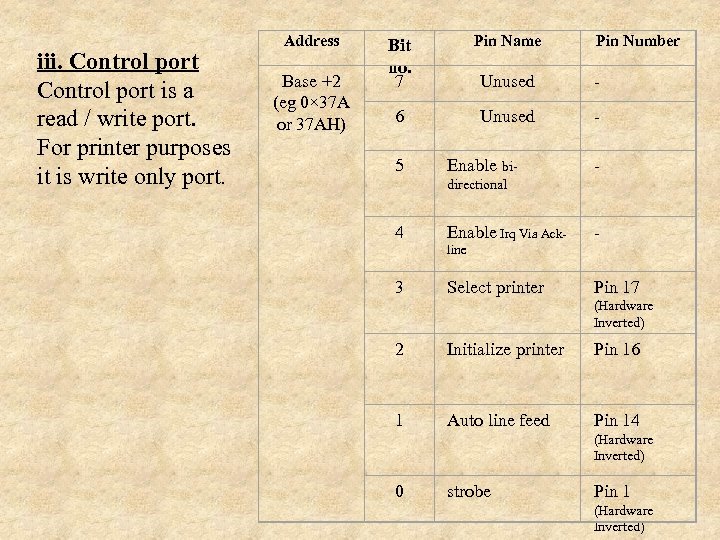 iii. Control port
Control port is a read / write port. For printer purposes it is write only port.

| Address | Bit no. | Pin Name | Pin Number |
|---|---|---|---|
| Base +2 (eg 0×37A or 37AH) | 7 | Unused | - |
| | 6 | Unused | - |
| | 5 | Enable bi-directional | - |
| | 4 | Enable Irq Via Ack-line | - |
| | 3 | Select printer | Pin 17 (Hardware Inverted) |
| | 2 | Initialize printer | Pin 16 |
| | 1 | Auto line feed | Pin 14 (Hardware Inverted) |
| | 0 | strobe | Pin 1 (Hardware Inverted) |